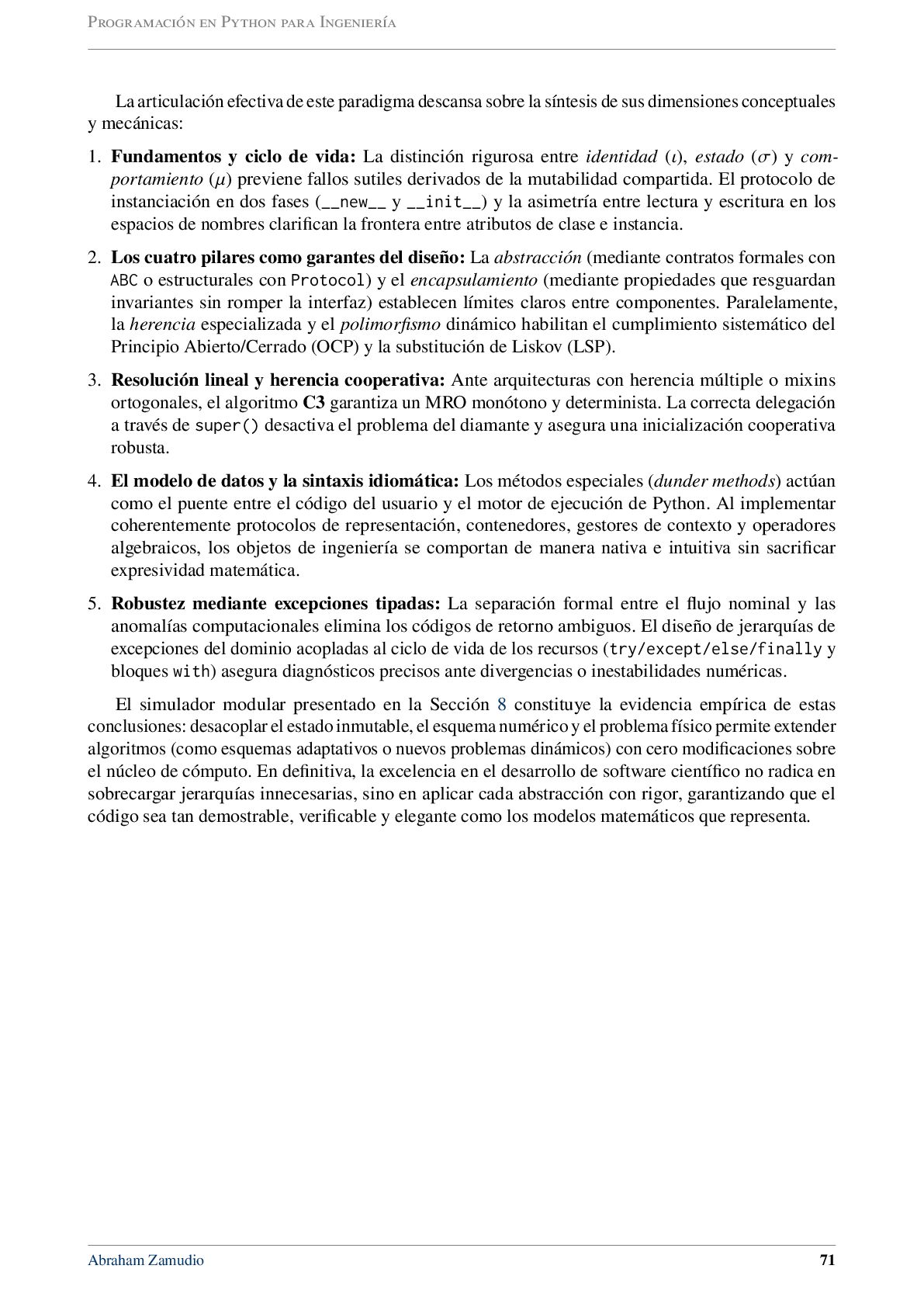 Programación en Python para Ingeniería

La articulación efectiva de este paradigma descansa sobre la síntesis de sus dimensiones conceptuales y mecánicas:

1. Fundamentos y ciclo de vida: La distinción rigurosa entre identidad ($\iota$), estado ($\sigma$) y comportamiento ($\mu$) previene fallos sutiles derivados de la mutabilidad compartida. El protocolo de instanciación en dos fases (__new__ y __init__) y la asimetría entre lectura y escritura en los espacios de nombres clarifican la frontera entre atributos de clase e instancia.

2. Los cuatro pilares como garantes del diseño: La abstracción (mediante contratos formales con ABC o estructurales con Protocol) y el encapsulamiento (mediante propiedades que resguardan invariantes sin romper la interfaz) establecen límites claros entre componentes. Paralelamente, la herencia especializada y el polimorfismo dinámico habilitan el cumplimiento sistemático del Principio Abierto/Cerrado (OCP) y la substitución de Liskov (LSP).

3. Resolución lineal y herencia cooperativa: Ante arquitecturas con herencia múltiple o mixins ortogonales, el algoritmo C3 garantiza un MRO monótono y determinista. La correcta delegación a través de super() desactiva el problema del diamante y asegura una inicialización cooperativa robusta.

4. El modelo de datos y la sintaxis idiomática: Los métodos especiales (dunder methods) actúan como el puente entre el código del usuario y el motor de ejecución de Python. Al implementar coherentemente protocolos de representación, contenedores, gestores de contexto y operadores algebraicos, los objetos de ingeniería se comportan de manera nativa e intuitiva sin sacrificar expresividad matemática.

5. Robustez mediante excepciones tipadas: La separación formal entre el flujo nominal y las anomalías computacionales elimina los códigos de retorno ambiguos. El diseño de jerarquías de excepciones del dominio acopladas al ciclo de vida de los recursos (try/except/else/finally y bloques with) asegura diagnósticos precisos ante divergencias o inestabilidades numéricas.

El simulador modular presentado en la Sección 8 constituye la evidencia empírica de estas conclusiones: desacoplar el estado inmutable, el esquema numérico y el problema físico permite extender algoritmos (como esquemas adaptativos o nuevos problemas dinámicos) con cero modificaciones sobre el núcleo de cómputo. En definitiva, la excelencia en el desarrollo de software científico no radica en sobrecargar jerarquías innecesarias, sino en aplicar cada abstracción con rigor, garantizando que el código sea tan demostrable, verificable y elegante como los modelos matemáticos que representa.

Abraham Zamudio 71